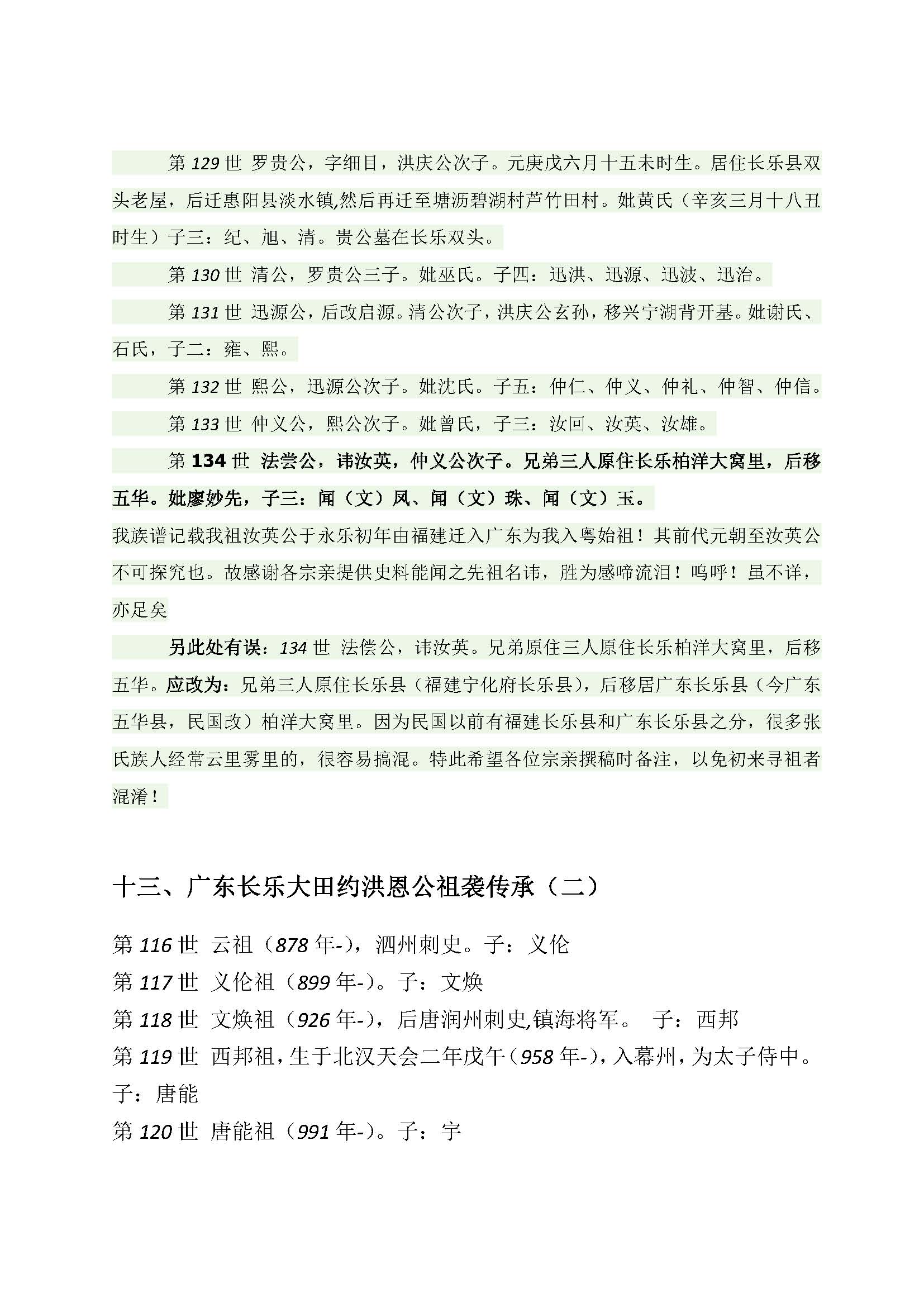 第 129 世 罗贵公，字细目，洪庆公次子。元庚戊六月十五未时生。居住长乐县双头老屋，后迁惠阳县淡水镇,然后再迁至塘沥碧湖村芦竹田村。妣黄氏（辛亥三月十八丑时生）子三：纪、旭、清。贵公墓在长乐双头。

第 130 世 清公，罗贵公三子。妣巫氏。子四：迅洪、迅源、迅波、迅治。

第 131 世 迅源公，后改启源。清公次子，洪庆公玄孙，移兴宁湖背开基。妣谢氏、石氏，子二：雍、熙。

第 132 世 熙公，迅源公次子。妣沈氏。子五：仲仁、仲义、仲礼、仲智、仲信。

第 133 世 仲义公，熙公次子。妣曾氏，子三：汝回、汝英、汝雄。

第 134 世 法尝公，讳汝英，仲义公次子。兄弟三人原住长乐柏洋大窝里，后移五华。妣廖妙先，子三：闻（文）凤、闻（文）珠、闻（文）玉。

我族谱记载我祖汝英公于永乐初年由福建迁入广东为我入粤始祖！其前代元朝至汝英公不可探究也。故感谢各宗亲提供史料能闻之先祖名讳，胜为感啼流泪！呜呼！虽不详，亦足矣

另此处有误：134 世 法偿公，讳汝英。兄弟原住三人原住长乐柏洋大窝里，后移五华。应改为：兄弟三人原住长乐县（福建宁化府长乐县），后移居广东长乐县（今广东五华县，民国改）柏洋大窝里。因为民国以前有福建长乐县和广东长乐县之分，很多张氏族人经常云里雾里的，很容易搞混。特此希望各位宗亲撰稿时备注，以免初来寻祖者混淆！

十三、广东长乐大田约洪恩公祖袭传承（二）

第 116 世 云祖（878 年-），泗州刺史。子：义伦
第 117 世 义伦祖（899 年-）。子：文焕
第 118 世 文焕祖（926 年-），后唐润州刺史,镇海将军。 子：西邦
第 119 世 西邦祖，生于北汉天会二年戊午（958 年-），入幕州，为太子侍中。子：唐能
第 120 世 唐能祖（991 年-）。子：宇